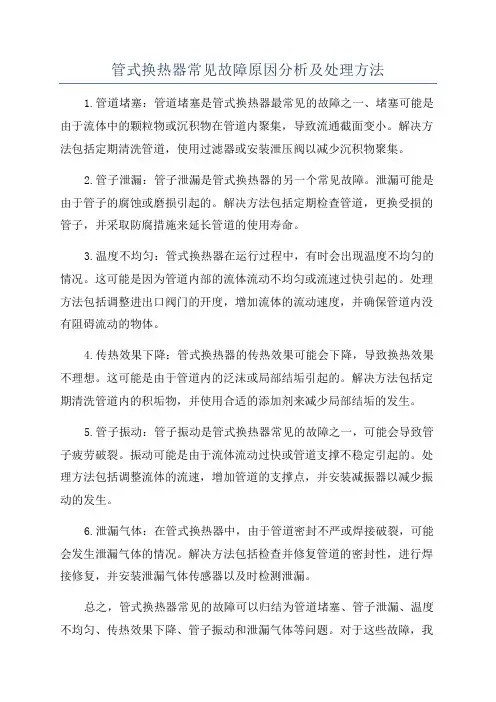 管式换热器常见故障原因分析及处理方法

1.管道堵塞：管道堵塞是管式换热器最常见的故障之一、堵塞可能是由于流体中的颗粒物或沉积物在管道内聚集，导致流通截面变小。解决方法包括定期清洗管道，使用过滤器或安装泄压阀以减少沉积物聚集。

2.管子泄漏：管子泄漏是管式换热器的另一个常见故障。泄漏可能是由于管子的腐蚀或磨损引起的。解决方法包括定期检查管道，更换受损的管子，并采取防腐措施来延长管道的使用寿命。

3.温度不均匀：管式换热器在运行过程中，有时会出现温度不均匀的情况。这可能是因为管道内部的流体流动不均匀或流速过快引起的。处理方法包括调整进出口阀门的开度，增加流体的流动速度，并确保管道内没有阻碍流动的物体。

4.传热效果下降：管式换热器的传热效果可能会下降，导致换热效果不理想。这可能是由于管道内的泛沫或局部结垢引起的。解决方法包括定期清洗管道内的积垢物，并使用合适的添加剂来减少局部结垢的发生。

5.管子振动：管子振动是管式换热器常见的故障之一，可能会导致管子疲劳破裂。振动可能是由于流体流动过快或管道支撑不稳定引起的。处理方法包括调整流体的流速，增加管道的支撑点，并安装减振器以减少振动的发生。

6.泄漏气体：在管式换热器中，由于管道密封不严或焊接破裂，可能会发生泄漏气体的情况。解决方法包括检查并修复管道的密封性，进行焊接修复，并安装泄漏气体传感器以及时检测泄漏。

总之，管式换热器常见的故障可以归结为管道堵塞、管子泄漏、温度不均匀、传热效果下降、管子振动和泄漏气体等问题。对于这些故障，我